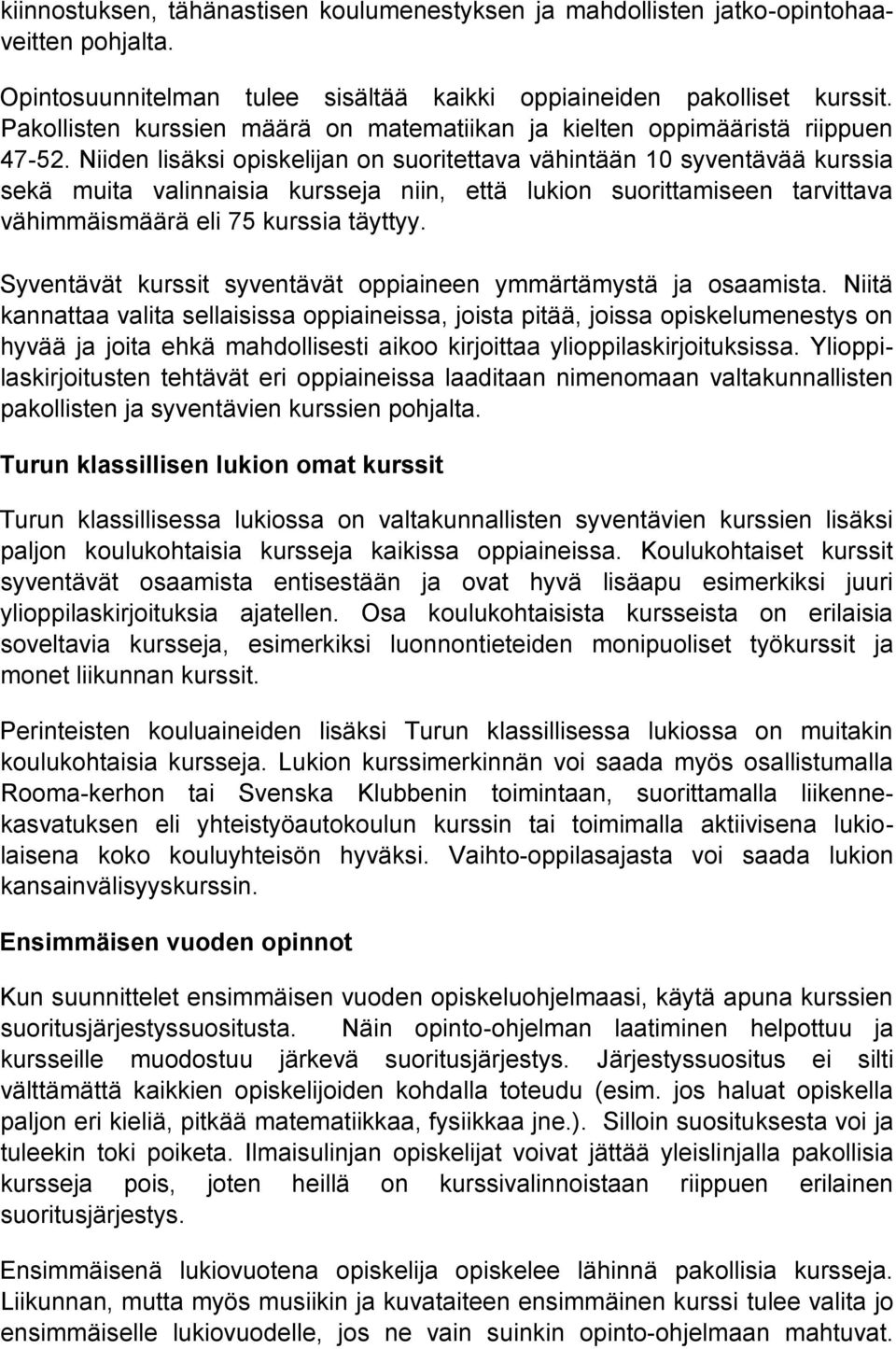 kiinnostuksen, tähänastisen koulumenestyksen ja mahdollisten jatko-opintohaaveitten pohjalta.

Opintosuunnitelman tulee sisältää kaikki oppiaineiden pakolliset kurssit. Pakollisten kurssien määrä on matematiikan ja kielten oppimääristä riippuen 47-52. Niiden lisäksi opiskelijan on suoritettava vähintään 10 syventävää kurssia sekä muita valinnaisia kursseja niin, että lukion suorittamiseen tarvittava vähimmäismäärä eli 75 kurssia täyttyy.

Syventävät kurssit syventävät oppiaineen ymmärtämystä ja osaamista. Niitä kannattaa valita sellaisissa oppiaineissa, joista pitää, joissa opiskelumenestys on hyvää ja joita ehkä mahdollisesti aikoo kirjoittaa ylioppilaskirjoituksissa. Ylioppilaskirjoitusten tehtävät eri oppiaineissa laaditaan nimenomaan valtakunnallisten pakollisten ja syventävien kurssien pohjalta.

Turun klassillisen lukion omat kurssit

Turun klassillisessa lukiossa on valtakunnallisten syventävien kurssien lisäksi paljon koulukohtaisia kursseja kaikissa oppiaineissa. Koulukohtaiset kurssit syventävät osaamista entisestään ja ovat hyvä lisäapu esimerkiksi juuri ylioppilaskirjoituksia ajatellen. Osa koulukohtaisista kursseista on erilaisia soveltavia kursseja, esimerkiksi luonnontieteiden monipuoliset työkurssit ja monet liikunnan kurssit.

Perinteisten kouluaineiden lisäksi Turun klassillisessa lukiossa on muitakin koulukohtaisia kursseja. Lukion kurssimerkinnän voi saada myös osallistumalla Rooma-kerhon tai Svenska Klubbenin toimintaan, suorittamalla liikennekasvatuksen eli yhteistyöautokoulun kurssin tai toimimalla aktiivisena lukiolaisena koko kouluyhteisön hyväksi. Vaihto-oppilasajasta voi saada lukion kansainvälisyyskurssin.

Ensimmäisen vuoden opinnot

Kun suunnittelet ensimmäisen vuoden opiskeluohjelmaasi, käytä apuna kurssien suoritusjärjestyssuositusta. Näin opinto-ohjelman laatiminen helpottuu ja kursseille muodostuu järkevä suoritusjärjestys. Järjestyssuositus ei silti välttämättä kaikkien opiskelijoiden kohdalla toteudu (esim. jos haluat opiskella paljon eri kieliä, pitkää matematiikkaa, fysiikkaa jne.). Silloin suosituksesta voi ja tuleekin toki poiketa. Ilmaisulinjan opiskelijat voivat jättää yleislinjalla pakollisia kursseja pois, joten heillä on kurssivalinnoistaan riippuen erilainen suoritusjärjestys.

Ensimmäisenä lukiovuotena opiskelija opiskelee lähinnä pakollisia kursseja. Liikunnan, mutta myös musiikin ja kuvataiteen ensimmäinen kurssi tulee valita jo ensimmäiselle lukiovuodelle, jos ne vain suinkin opinto-ohjelmaan mahtuvat.